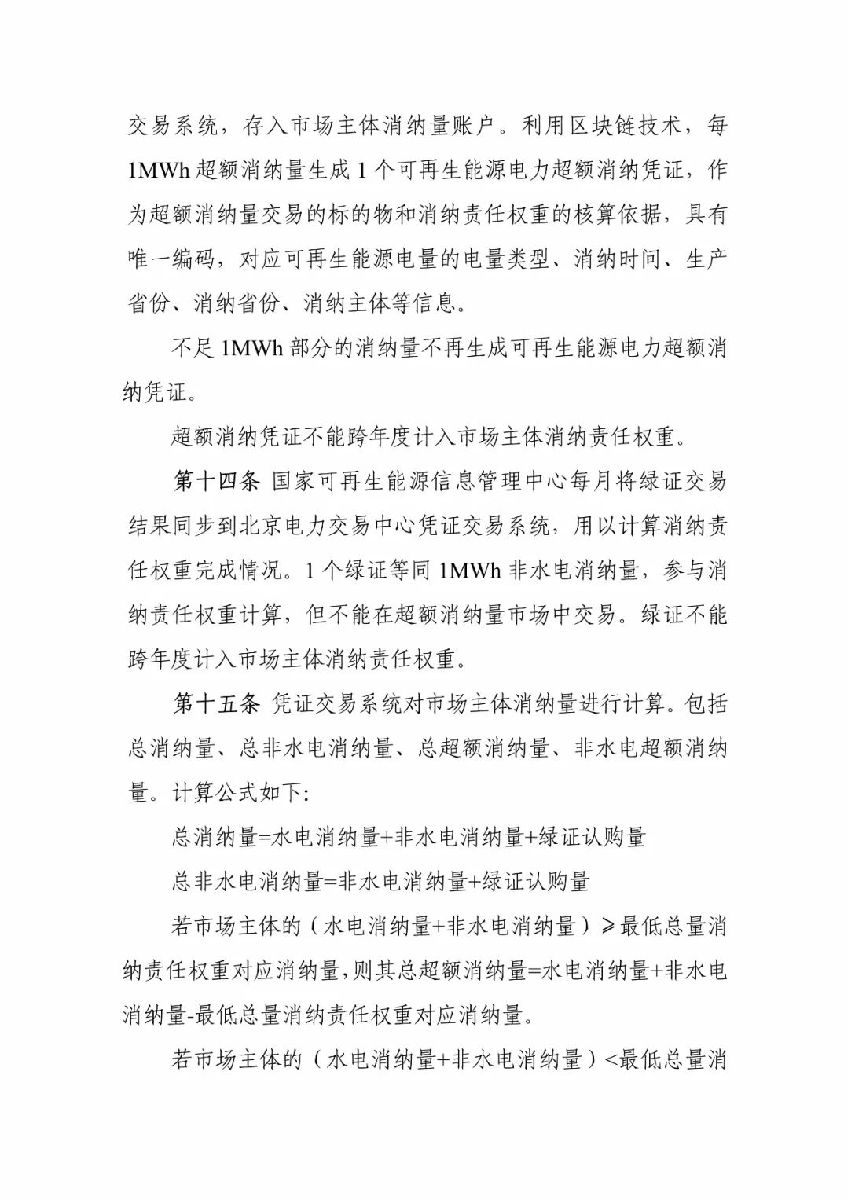 交易系统，存入市场主体消纳量账户。利用区块链技术，每1MWh超额消纳量生成1个可再生能源电力超额消纳凭证，作为超额消纳量交易的标的物和消纳责任权重的核算依据，具有唯一编码，对应可再生能源电量的电量类型、消纳时间、生产省份、消纳省份、消纳主体等信息。

不足1MWh部分的消纳量不再生成可再生能源电力超额消纳凭证。

超额消纳凭证不能跨年度计入市场主体消纳责任权重。

第十四条 国家可再生能源信息管理中心每月将绿证交易结果同步到北京电力交易中心凭证交易系统，用以计算消纳责任权重完成情况。1个绿证等同1MWh非水电消纳量，参与消纳责任权重计算，但不能在超额消纳量市场中交易。绿证不能跨年度计入市场主体消纳责任权重。

第十五条 凭证交易系统对市场主体消纳量进行计算。包括总消纳量、总非水电消纳量、总超额消纳量、非水电超额消纳量。计算公式如下：

总消纳量=水电消纳量+非水电消纳量+绿证认购量

总非水电消纳量=非水电消纳量+绿证认购量

若市场主体的（水电消纳量+非水电消纳量）≥最低总量消纳责任权重对应消纳量，则其总超额消纳量=水电消纳量+非水电消纳量-最低总量消纳责任权重对应消纳量。

若市场主体的（水电消纳量+非水电消纳量）<最低总量消